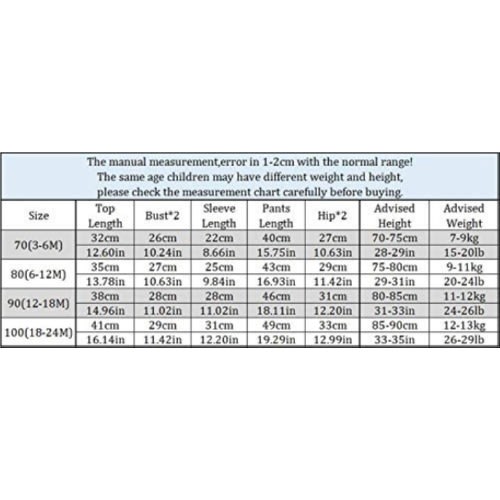 The manual measurement,error in 1-2cm with the normal range!
The same age children may have different weight and height, please check the measurement chart carefully before buying.

| Size | Top Length | Bust*2 | Sleeve Length | Pants Length | Hip*2 | Advised Height | Advised Weight |
|---|---|---|---|---|---|---|---|
| 70(3-6M) | 32cm | 26cm | 22cm | 40cm | 27cm | 70-75cm | 7-9kg |
| | 12.60in | 10.24in | 8.66in | 15.75in | 10.63in | 28-29in | 15-20lb |
| 80(6-12M) | 35cm | 27cm | 25cm | 43cm | 29cm | 75-80cm | 9-11kg |
| | 13.78in | 10.63in | 9.84in | 16.93in | 11.42in | 29-31in | 20-24lb |
| 90(12-18M) | 38cm | 28cm | 28cm | 46cm | 31cm | 80-85cm | 11-12kg |
| | 14.96in | 11.02in | 11.02in | 18.11in | 12.20in | 31-33in | 24-26lb |
| 100(18-24M) | 41cm | 29cm | 31cm | 49cm | 33cm | 85-90cm | 12-13kg |
| | 16.14in | 11.42in | 12.20in | 19.29in | 12.99in | 33-35in | 26-29lb |